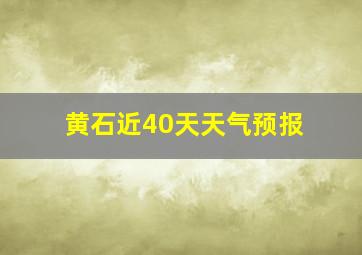 黄石近40天天气预报